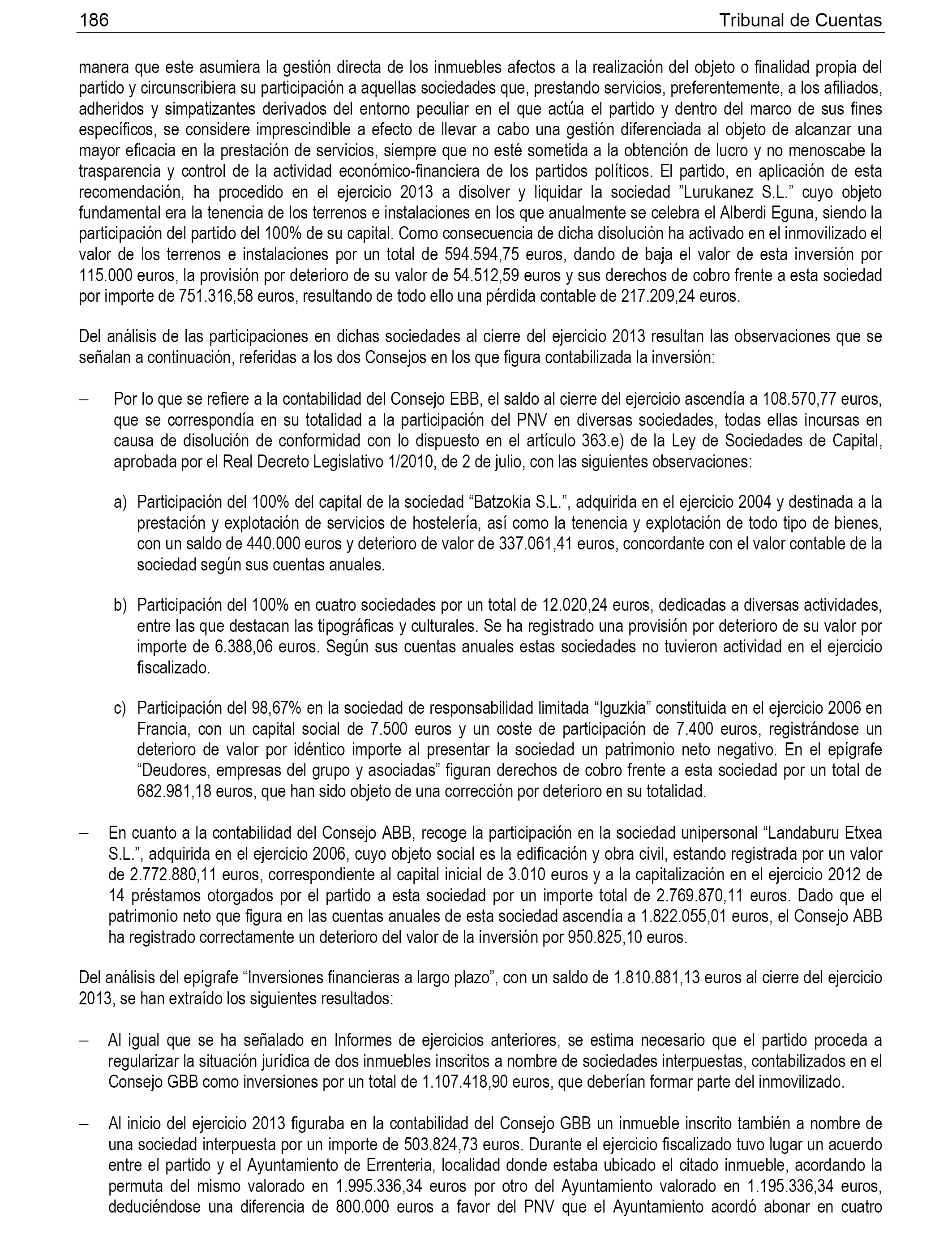 186 Tribunal de Cuentas

manera que este asumiera la gestión directa de los inmuebles afectos a la realización del objeto o finalidad propia del partido y circunscribiera su participación a aquellas sociedades que, prestando servicios, preferentemente, a los afiliados, adheridos y simpatizantes derivados del entorno peculiar en el que actúa el partido y dentro del marco de sus fines específicos, se considere imprescindible a efecto de llevar a cabo una gestión diferenciada al objeto de alcanzar una mayor eficacia en la prestación de servicios, siempre que no esté sometida a la obtención de lucro y no menoscabe la trasparencia y control de la actividad económico-financiera de los partidos políticos. El partido, en aplicación de esta recomendación, ha procedido en el ejercicio 2013 a disolver y liquidar la sociedad ”Lurukanez S.L.” cuyo objeto fundamental era la tenencia de los terrenos e instalaciones en los que anualmente se celebra el Alberdi Eguna, siendo la participación del partido del 100% de su capital. Como consecuencia de dicha disolución ha activado en el inmovilizado el valor de los terrenos e instalaciones por un total de 594.594,75 euros, dando de baja el valor de esta inversión por 115.000 euros, la provisión por deterioro de su valor de 54.512,59 euros y sus derechos de cobro frente a esta sociedad por importe de 751.316,58 euros, resultando de todo ello una pérdida contable de 217.209,24 euros.

Del análisis de las participaciones en dichas sociedades al cierre del ejercicio 2013 resultan las observaciones que se señalan a continuación, referidas a los dos Consejos en los que figura contabilizada la inversión:

– Por lo que se refiere a la contabilidad del Consejo EBB, el saldo al cierre del ejercicio ascendía a 108.570,77 euros, que se correspondía en su totalidad a la participación del PNV en diversas sociedades, todas ellas incursas en causa de disolución de conformidad con lo dispuesto en el artículo 363.e) de la Ley de Sociedades de Capital, aprobada por el Real Decreto Legislativo 1/2010, de 2 de julio, con las siguientes observaciones:

a) Participación del 100% del capital de la sociedad “Batzokia S.L.”, adquirida en el ejercicio 2004 y destinada a la prestación y explotación de servicios de hostelería, así como la tenencia y explotación de todo tipo de bienes, con un saldo de 440.000 euros y deterioro de valor de 337.061,41 euros, concordante con el valor contable de la sociedad según sus cuentas anuales.

b) Participación del 100% en cuatro sociedades por un total de 12.020,24 euros, dedicadas a diversas actividades, entre las que destacan las tipográficas y culturales. Se ha registrado una provisión por deterioro de su valor por importe de 6.388,06 euros. Según sus cuentas anuales estas sociedades no tuvieron actividad en el ejercicio fiscalizado.

c) Participación del 98,67% en la sociedad de responsabilidad limitada “Iguzkia” constituida en el ejercicio 2006 en Francia, con un capital social de 7.500 euros y un coste de participación de 7.400 euros, registrándose un deterioro de valor por idéntico importe al presentar la sociedad un patrimonio neto negativo. En el epígrafe “Deudores, empresas del grupo y asociadas” figuran derechos de cobro frente a esta sociedad por un total de 682.981,18 euros, que han sido objeto de una corrección por deterioro en su totalidad.

– En cuanto a la contabilidad del Consejo ABB, recoge la participación en la sociedad unipersonal “Landaburu Etxea S.L.”, adquirida en el ejercicio 2006, cuyo objeto social es la edificación y obra civil, estando registrada por un valor de 2.772.880,11 euros, correspondiente al capital inicial de 3.010 euros y a la capitalización en el ejercicio 2012 de 14 préstamos otorgados por el partido a esta sociedad por un importe total de 2.769.870,11 euros. Dado que el patrimonio neto que figura en las cuentas anuales de esta sociedad ascendía a 1.822.055,01 euros, el Consejo ABB ha registrado correctamente un deterioro del valor de la inversión por 950.825,10 euros.

Del análisis del epígrafe “Inversiones financieras a largo plazo”, con un saldo de 1.810.881,13 euros al cierre del ejercicio 2013, se han extraído los siguientes resultados:

– Al igual que se ha señalado en Informes de ejercicios anteriores, se estima necesario que el partido proceda a regularizar la situación jurídica de dos inmuebles inscritos a nombre de sociedades interpuestas, contabilizados en el Consejo GBB como inversiones por un total de 1.107.418,90 euros, que deberían formar parte del inmovilizado.

– Al inicio del ejercicio 2013 figuraba en la contabilidad del Consejo GBB un inmueble inscrito también a nombre de una sociedad interpuesta por un importe de 503.824,73 euros. Durante el ejercicio fiscalizado tuvo lugar un acuerdo entre el partido y el Ayuntamiento de Errenteria, localidad donde estaba ubicado el citado inmueble, acordando la permuta del mismo valorado en 1.995.336,34 euros por otro del Ayuntamiento valorado en 1.195.336,34 euros, deduciéndose una diferencia de 800.000 euros a favor del PNV que el Ayuntamiento acordó abonar en cuatro